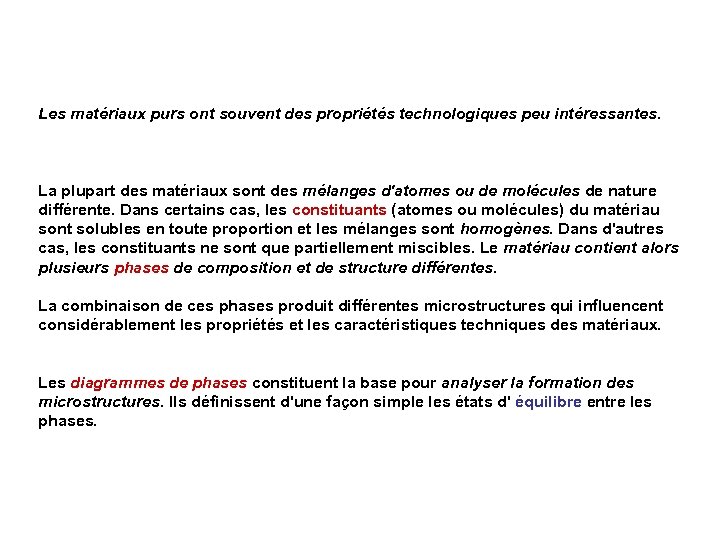 Les matériaux purs ont souvent des propriétés technologiques peu intéressantes.

La plupart des matériaux sont des mélanges d'atomes ou de molécules de nature différente. Dans certains cas, les constituants (atomes ou molécules) du matériau sont solubles en toute proportion et les mélanges sont homogènes. Dans d'autres cas, les constituants ne sont que partiellement miscibles. Le matériau contient alors plusieurs phases de composition et de structure différentes.

La combinaison de ces phases produit différentes microstructures qui influencent considérablement les propriétés et les caractéristiques techniques des matériaux.

Les diagrammes de phases constituent la base pour analyser la formation des microstructures. Ils définissent d'une façon simple les états d' équilibre entre les phases.